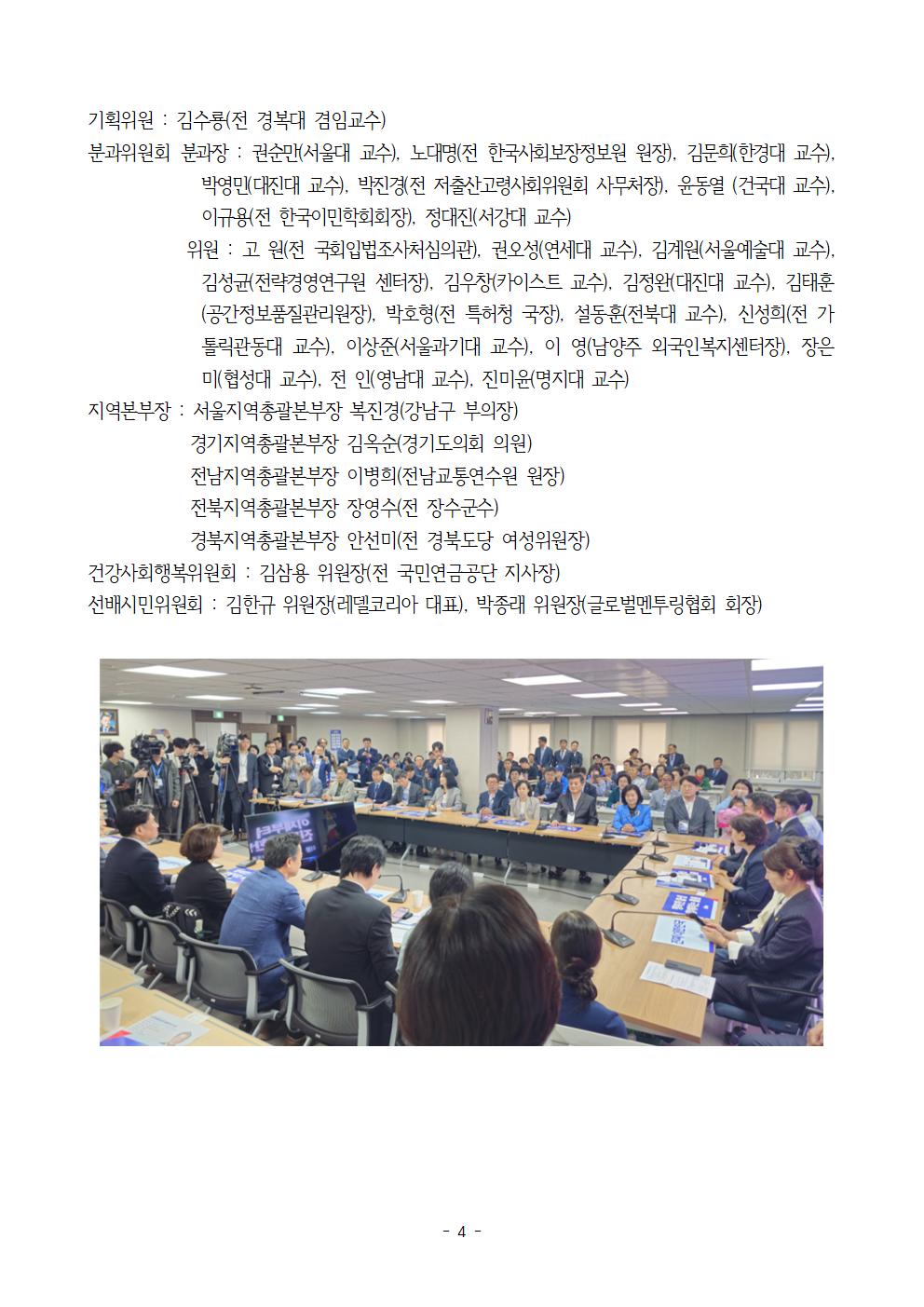 기획위원 : 김수룡(전 경복대 겸임교수)

분과위원회 분과장 : 권순만(서울대 교수), 노대명(전 한국사회보장정보원 원장), 김문희(한경대 교수), 박영민(대진대 교수), 박진경(전 저출산고령사회위원회 사무처장), 윤동열 (건국대 교수), 이규용(전 한국이민학회회장), 정대진(서강대 교수)

위원 : 고 원(전 국회입법조사처심의관), 권오성(연세대 교수), 김계원(서울예술대 교수), 김성균(전략경영연구원 센터장), 김우창(카이스트 교수), 김정완(대진대 교수), 김태훈(공간정보품질관리원장), 박호형(전 특허청 국장), 설동훈(전북대 교수), 신성희(전 가톨릭관동대 교수), 이상준(서울과기대 교수), 이 영(남양주 외국인복지센터장), 장은미(협성대 교수), 전 인(영남대 교수), 진미윤(명지대 교수)

지역본부장 : 서울지역총괄본부장 복진경(강남구 부의장)
경기지역총괄본부장 김옥순(경기도의회 의원)
전남지역총괄본부장 이병희(전남교통연수원 원장)
전북지역총괄본부장 장영수(전 장수군수)
경북지역총괄본부장 안선미(전 경북도당 여성위원장)

건강사회행복위원회 : 김삼용 위원장(전 국민연금공단 지사장)

선배시민위원회 : 김한규 위원장(레델코리아 대표), 박종래 위원장(글로벌멘투링협회 회장)

- 4 -